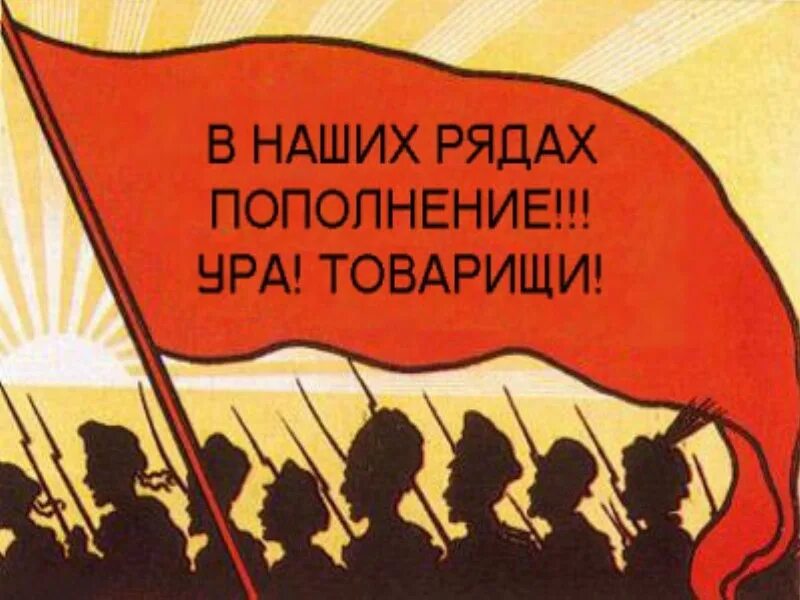 В НАШИХ РЯДАХ
ПОПОЛНЕНИЕ!!!
УРА! ТОВАРИЩИ!